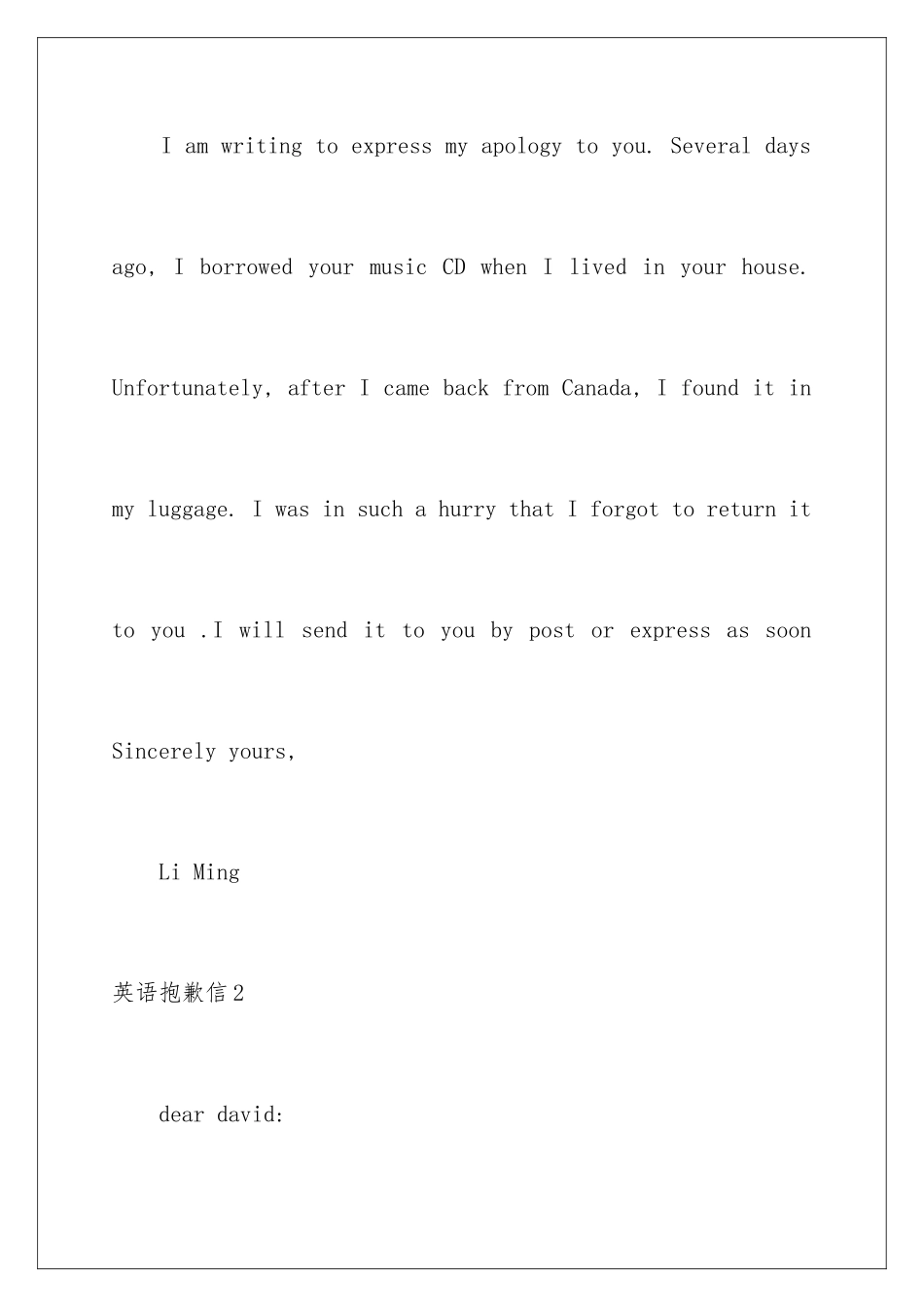 I am writing to express my apology to you. Several days ago, I borrowed your music CD when I lived in your house. Unfortunately, after I came back from Canada, I found it in my luggage. I was in such a hurry that I forgot to return it to you .I will send it to you by post or express as soon

Sincerely yours,

Li Ming

英语抱歉信2

dear david: